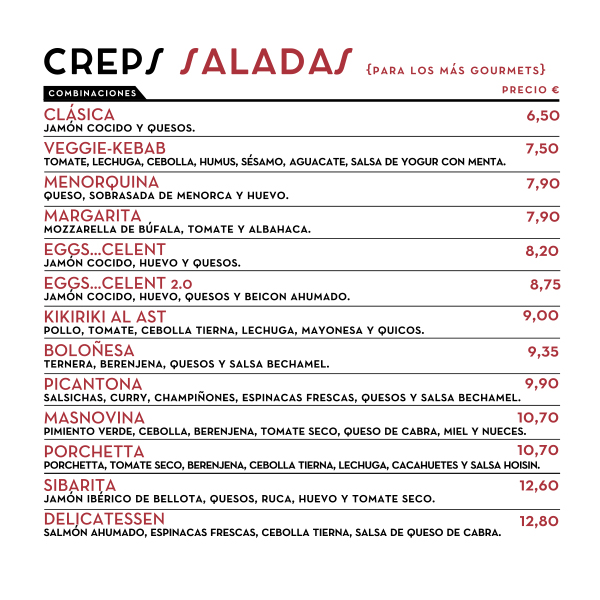 CREPS SALADAS {PARA LOS MÁS GOURMETS}

COMBINACIONES

PRECIO €

CLÁSICA 6,50
JAMÓN COCIDO Y QUESOS.

VEGGIE-KEBAB 7,50
TOMATE, LECHUGA, CEBOLLA, HUMUS, SÉSAMO, AGUACATE, SALSA DE YOGUR CON MENTA.

MENORQUINA 7,90
QUESO, SOBRASADA DE MENORCA Y HUEVO.

MARGARITA 7,90
MOZZARELLA DE BÚFALA, TOMATE Y ALBAHACA.

EGGS...CELENT 8,20
JAMÓN COCIDO, HUEVO Y QUESOS.

EGGS...CELENT 2.0 8,75
JAMÓN COCIDO, HUEVO, QUESOS Y BEICON AHUMADO.

KIKIRIKI AL AST 9,00
POLLO, TOMATE, CEBOLLA TIERNA, LECHUGA, MAYONESA Y QUICOS.

BOLOÑESA 9,35
TERNERA, BERENJENA, QUESOS Y SALSA BECHAMEL.

PICANTONA 9,90
SALSICHAS, CURRY, CHAMPIÑONES, ESPINACAS FRESCAS, QUESOS Y SALSA BECHAMEL.

MASNOVINA 10,70
PIMIENTO VERDE, CEBOLLA, BERENJENA, TOMATE SECO, QUESO DE CABRA, MIEL Y NUECES.

PORCHETTA 10,70
PORCHETTA, TOMATE SECO, BERENJENA, CEBOLLA TIERNA, LECHUGA, CACAHUETES Y SALSA HOISIN.

SIBARITA 12,60
JAMÓN IBÉRICO DE BELLOTA, QUESOS, RUCA, HUEVO Y TOMATE SECO.

DELICATESSEN 12,80
SALMÓN AHUMADO, ESPINACAS FRESCAS, CEBOLLA TIERNA, SALSA DE QUESO DE CABRA.